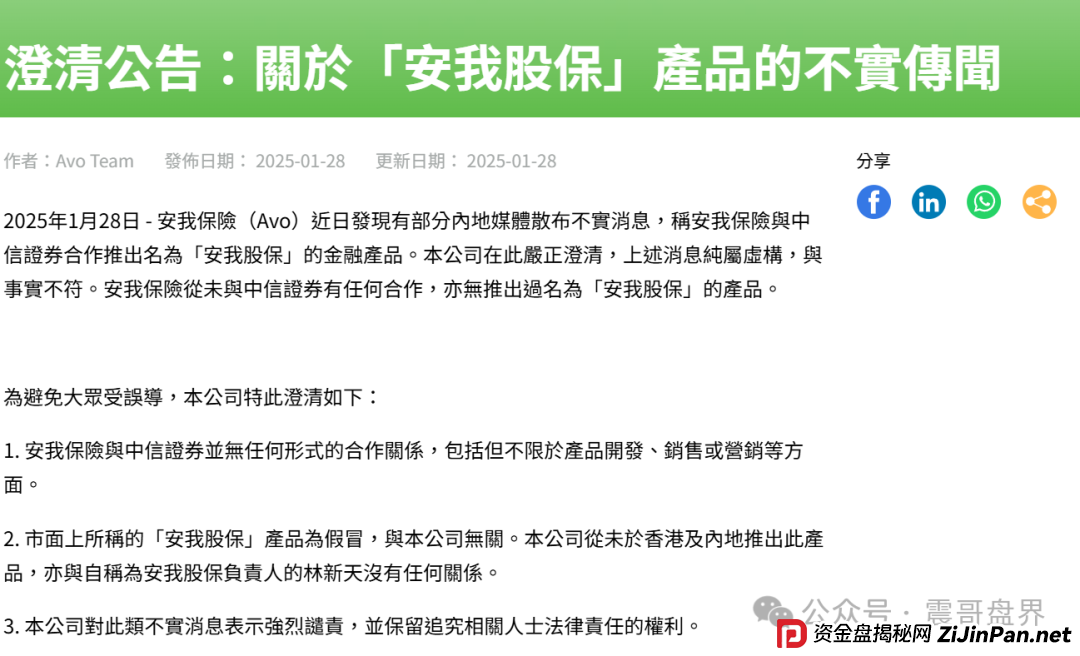 澄清公告：關於「安我股保」產品的不實傳聞

作者：Avo Team　發佈日期： 2025-01-28　更新日期： 2025-01-28

分享

2025年1月28日 - 安我保險（Avo）近日發現有部分內地媒體散布不實消息，稱安我保險與中信證券合作推出名為「安我股保」的金融產品。本公司在此嚴正澄清，上述消息純屬虛構，與事實不符。安我保險從未與中信證券有任何合作，亦無推出過名為「安我股保」的產品。

為避免大眾受誤導，本公司特此澄清如下：

1. 安我保險與中信證券並無任何形式的合作關係，包括但不限於產品開發、銷售或營銷等方面。

2. 市面上所稱的「安我股保」產品為假冒，與本公司無關。本公司從未於香港及內地推出此產品，亦與自稱為安我股保負責人的林新天沒有任何關係。

3. 本公司對此類不實消息表示強烈譴責，並保留追究相關人士法律責任的權利。

公众号 · 雲哥盘界

资金盘揭秘网 ZiJinPan.net